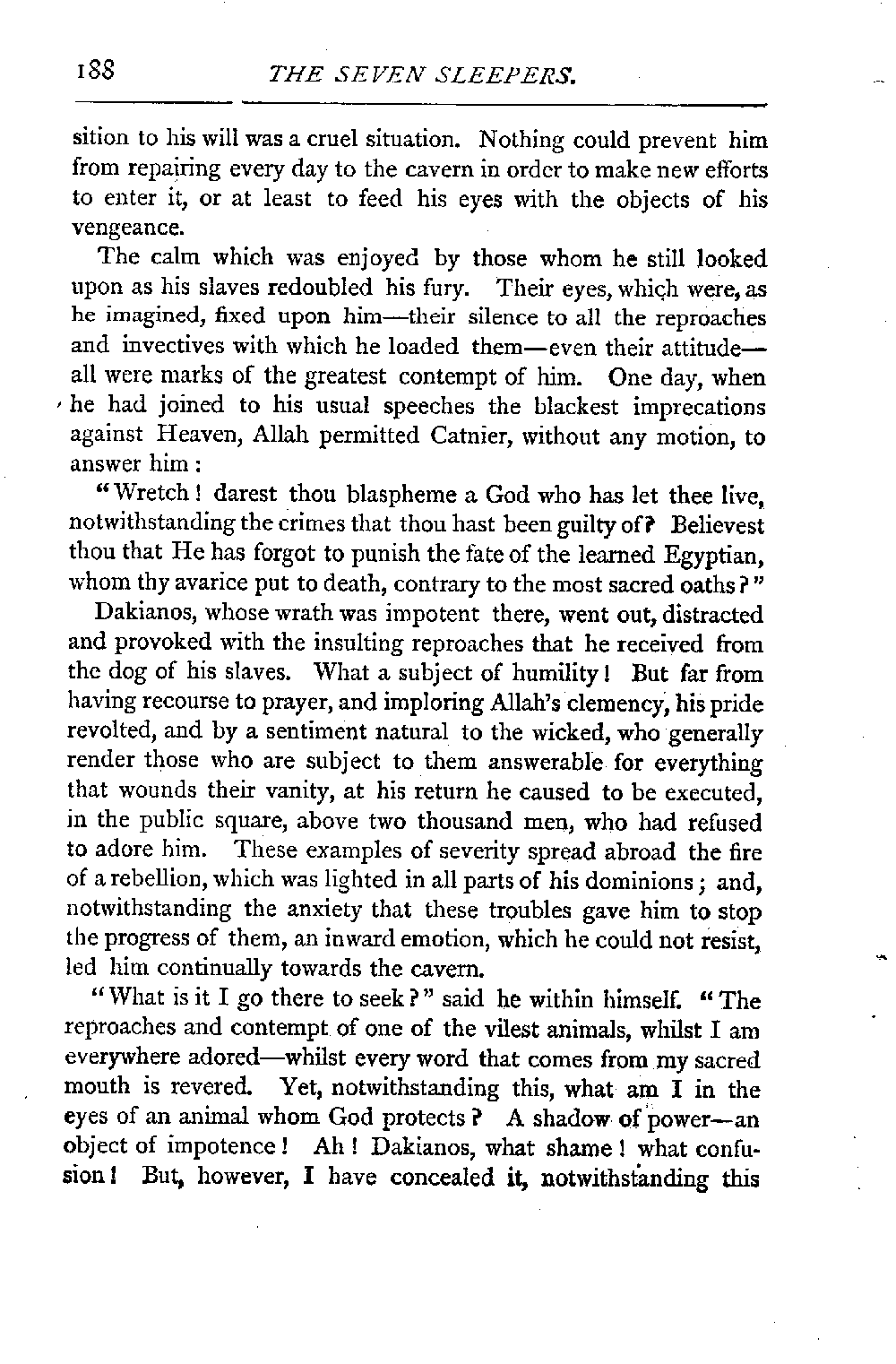 188 THE SEVEN SLEEPERS.

sition to his will was a cruel situation. Nothing could prevent him from repairing every day to the cavern in order to make new efforts to enter it, or at least to feed his eyes with the objects of his vengeance.

The calm which was enjoyed by those whom he still looked upon as his slaves redoubled his fury. Their eyes, which were, as he imagined, fixed upon him—their silence to all the reproaches and invectives with which he loaded them—even their attitude—all were marks of the greatest contempt of him. One day, when he had joined to his usual speeches the blackest imprecations against Heaven, Allah permitted Catnier, without any motion, to answer him:

"Wretch! darest thou blaspheme a God who has let thee live, notwithstanding the crimes that thou hast been guilty of? Believest thou that He has forgot to punish the fate of the learned Egyptian, whom thy avarice put to death, contrary to the most sacred oaths?"

Dakianos, whose wrath was impotent there, went out, distracted and provoked with the insulting reproaches that he received from the dog of his slaves. What a subject of humility! But far from having recourse to prayer, and imploring Allah's clemency, his pride revolted, and by a sentiment natural to the wicked, who generally render those who are subject to them answerable for everything that wounds their vanity, at his return he caused to be executed, in the public square, above two thousand men, who had refused to adore him. These examples of severity spread abroad the fire of a rebellion, which was lighted in all parts of his dominions; and, notwithstanding the anxiety that these troubles gave him to stop the progress of them, an inward emotion, which he could not resist, led him continually towards the cavern.

"What is it I go there to seek?" said he within himself. "The reproaches and contempt of one of the vilest animals, whilst I am everywhere adored—whilst every word that comes from my sacred mouth is revered. Yet, notwithstanding this, what am I in the eyes of an animal whom God protects? A shadow of power—an object of impotence! Ah! Dakianos, what shame! what confusion! But, however, I have concealed it, notwithstanding this